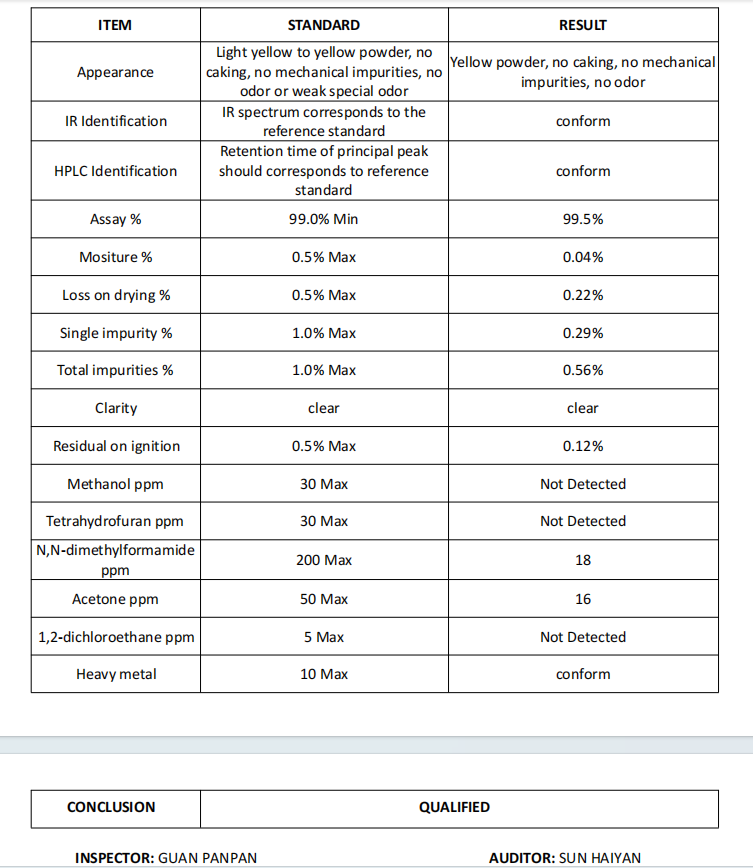 | ITEM | STANDARD | RESULT |
|---|---|---|
| Appearance | Light yellow to yellow powder, no caking, no mechanical impurities, no odor or weak special odor | Yellow powder, no caking, no mechanical impurities, no odor |
| IR Identification | IR spectrum corresponds to the reference standard | conform |
| HPLC Identification | Retention time of principal peak should corresponds to reference standard | conform |
| Assay % | 99.0% Min | 99.5% |
| Mositure % | 0.5% Max | 0.04% |
| Loss on drying % | 0.5% Max | 0.22% |
| Single impurity % | 1.0% Max | 0.29% |
| Total impurities % | 1.0% Max | 0.56% |
| Clarity | clear | clear |
| Residual on ignition | 0.5% Max | 0.12% |
| Methanol ppm | 30 Max | Not Detected |
| Tetrahydrofuran ppm | 30 Max | Not Detected |
| N,N-dimethylformamide ppm | 200 Max | 18 |
| Acetone ppm | 50 Max | 16 |
| 1,2-dichloroethane ppm | 5 Max | Not Detected |
| Heavy metal | 10 Max | conform |

| CONCLUSION | QUALIFIED |
|---|---|

INSPECTOR: GUAN PANPAN

AUDITOR: SUN HAIYAN